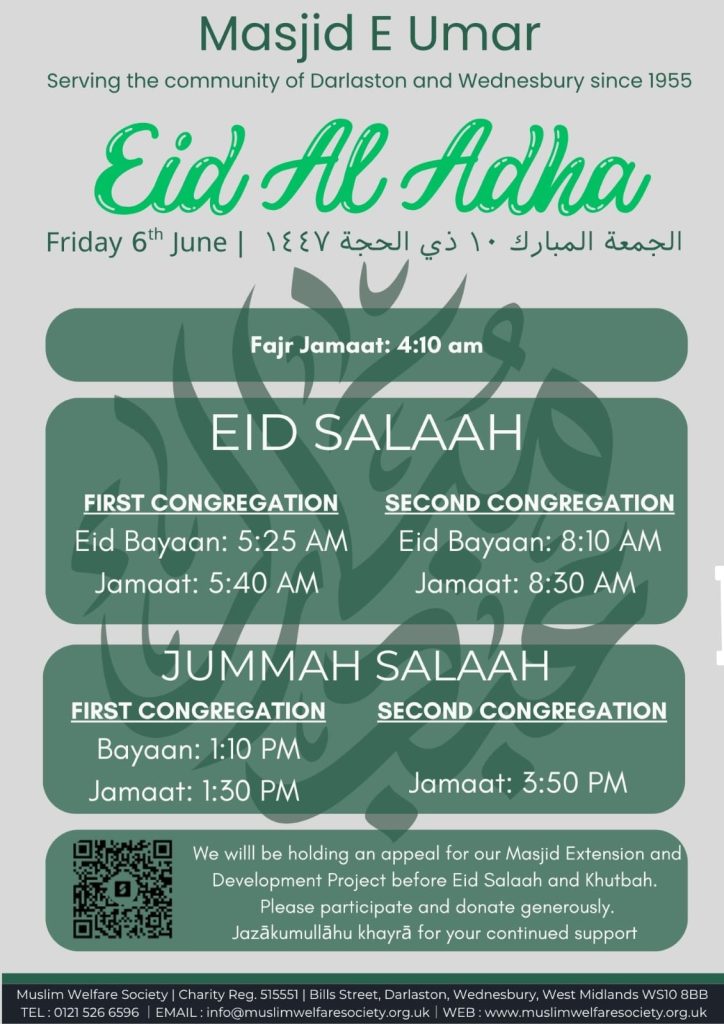 Masjid E Umar
Serving the community of Darlaston and Wednesbury since 1955

Eid Al Adha
Friday 6th June | الجمعة المبارك ١٠ ذي الحجة ١٤٤٧

Fajr Jamaat: 4:10 am

EID SALAAH

FIRST CONGREGATION
Eid Bayaan: 5:25 AM
Jamaat: 5:40 AM

SECOND CONGREGATION
Eid Bayaan: 8:10 AM
Jamaat: 8:30 AM

JUMMAH SALAAH

FIRST CONGREGATION
Bayaan: 1:10 PM
Jamaat: 1:30 PM

SECOND CONGREGATION
Jamaat: 3:50 PM

We willl be holding an appeal for our Masjid Extension and Development Project before Eid Salaah and Khutbah. Please participate and donate generously. Jazākumullāhu khayrā for your continued support

Muslim Welfare Society | Charity Reg. 515551 | Bills Street, Darlaston, Wednesbury, West Midlands WS10 8BB
TEL : 0121 526 6596 | EMAIL : info@muslimwelfaresociety.org.uk | WEB : www.muslimwelfaresociety.org.uk